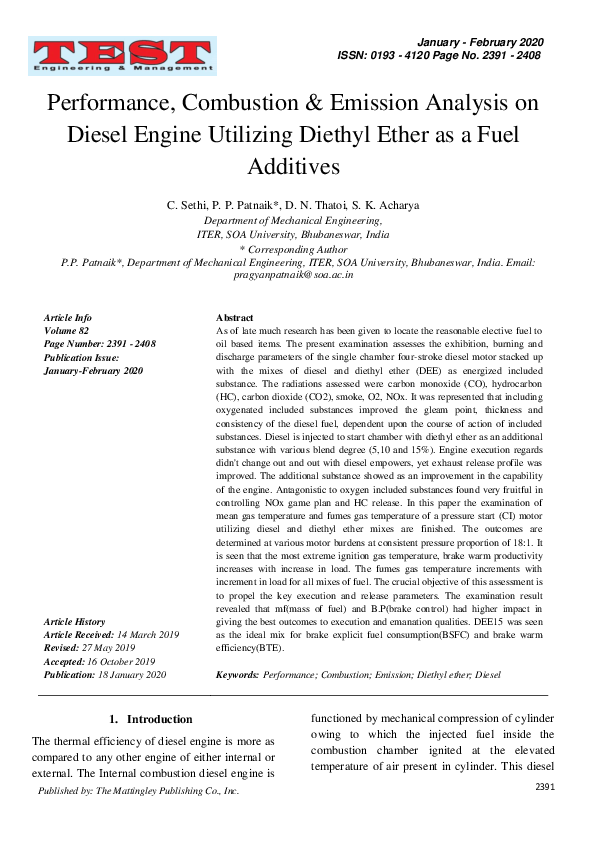 TEST
Engineering & Management

January - February 2020
ISSN: 0193 - 4120 Page No. 2391 - 2408

Performance, Combustion & Emission Analysis on Diesel Engine Utilizing Diethyl Ether as a Fuel Additives

C. Sethi, P. P. Patnaik*, D. N. Thatoi, S. K. Acharya
Department of Mechanical Engineering,
ITER, SOA University, Bhubaneswar, India
* Corresponding Author
P.P. Patnaik*, Department of Mechanical Engineering, ITER, SOA University, Bhubaneswar, India. Email: pragyanpatnaik@soa.ac.in

Article Info
Volume 82
Page Number: 2391 - 2408
Publication Issue:
January-February 2020

Article History
Article Received: 14 March 2019
Revised: 27 May 2019
Accepted: 16 October 2019
Publication: 18 January 2020

Abstract
As of late much research has been given to locate the reasonable elective fuel to oil based items. The present examination assesses the exhibition, burning and discharge parameters of the single chamber four-stroke diesel motor stacked up with the mixes of diesel and diethyl ether (DEE) as energized included substance. The radiations assessed were carbon monoxide (CO), hydrocarbon (HC), carbon dioxide (CO2), smoke, O2, NOx. It was represented that including oxygenated included substances improved the gleam point, thickness and consistency of the diesel fuel, dependent upon the course of action of included substances. Diesel is injected to start chamber with diethyl ether as an additional substance with various blend degree (5,10 and 15%). Engine execution regards didn't change out and out with diesel empowers, yet exhaust release profile was improved. The additional substance showed as an improvement in the capability of the engine. Antagonistic to oxygen included substances found very fruitful in controlling NOx game plan and HC release. In this paper the examination of mean gas temperature and fumes gas temperature of a pressure start (CI) motor utilizing diesel and diethyl ether mixes are finished. The outcomes are determined at various motor burdens at consistent pressure proportion of 18:1. It is seen that the most extreme ignition gas temperature, brake warm productivity increases with increase in load. The fumes gas temperature increments with increment in load for all mixes of fuel. The crucial objective of this assessment is to propel the key execution and release parameters. The examination result revealed that mf(mass of fuel) and B.P(brake control) had higher impact in giving the best outcomes to execution and emanation qualities. DEE15 was seen as the ideal mix for brake explicit fuel consumption(BSFC) and brake warm efficiency(BTE).

Keywords: Performance; Combustion; Emission; Diethyl ether; Diesel

1. Introduction
The thermal efficiency of diesel engine is more as compared to any other engine of either internal or external. The Internal combustion diesel engine is functioned by mechanical compression of cylinder owing to which the injected fuel inside the combustion chamber ignited at the elevated temperature of air present in cylinder. This diesel

Published by: The Mattingley Publishing Co., Inc.
2391